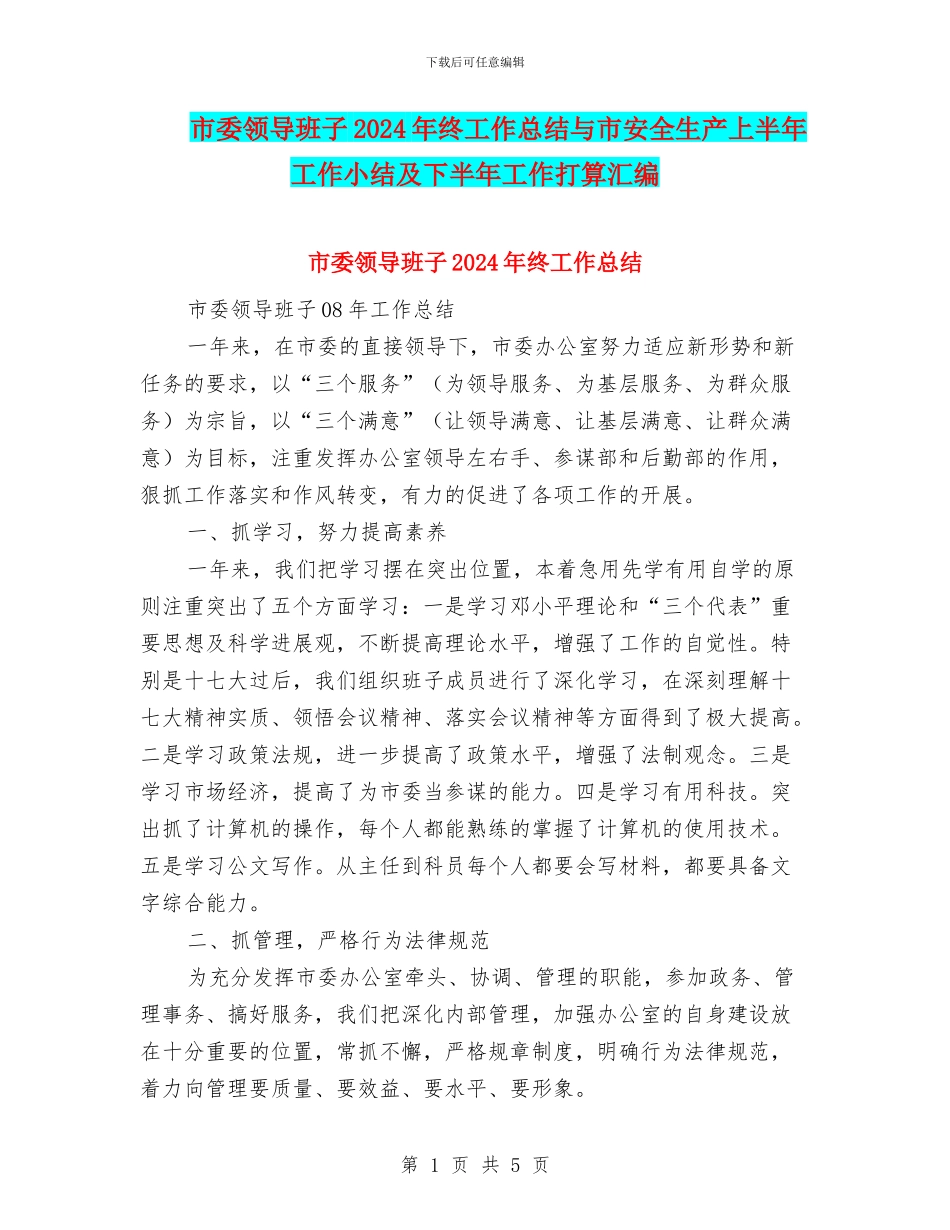 下载后可任意编辑

市委领导班子2024年终工作总结与市安全生产上半年工作小结及下半年工作打算汇编

市委领导班子2024年终工作总结

市委领导班子08年工作总结

一年来，在市委的直接领导下，市委办公室努力适应新形势和新任务的要求，以“三个服务”（为领导服务、为基层服务、为群众服务）为宗旨，以“三个满意”（让领导满意、让基层满意、让群众满意）为目标，注重发挥办公室领导左右手、参谋部和后勤部的作用，狠抓工作落实和作风转变，有力的促进了各项工作的开展。

一、抓学习，努力提高素养

一年来，我们把学习摆在突出位置，本着急用先学有用自学的原则注重突出了五个方面学习：一是学习邓小平理论和“三个代表”重要思想及科学进展观，不断提高理论水平，增强了工作的自觉性。特别是十七大过后，我们组织班子成员进行了深化学习，在深刻理解十七大精神实质、领悟会议精神、落实会议精神等方面得到了极大提高。二是学习政策法规，进一步提高了政策水平，增强了法制观念。三是学习市场经济，提高了为市委当参谋的能力。四是学习有用科技。突出抓了计算机的操作，每个人都能熟练的掌握了计算机的使用技术。五是学习公文写作。从主任到科员每个人都要会写材料，都要具备文字综合能力。

二、抓管理，严格行为法律规范

为充分发挥市委办公室牵头、协调、管理的职能，参加政务、管理事务、搞好服务，我们把深化内部管理，加强办公室的自身建设放在十分重要的位置，常抓不懈，严格规章制度，明确行为法律规范，着力向管理要质量、要效益、要水平、要形象。

第 1 页 共 5 页